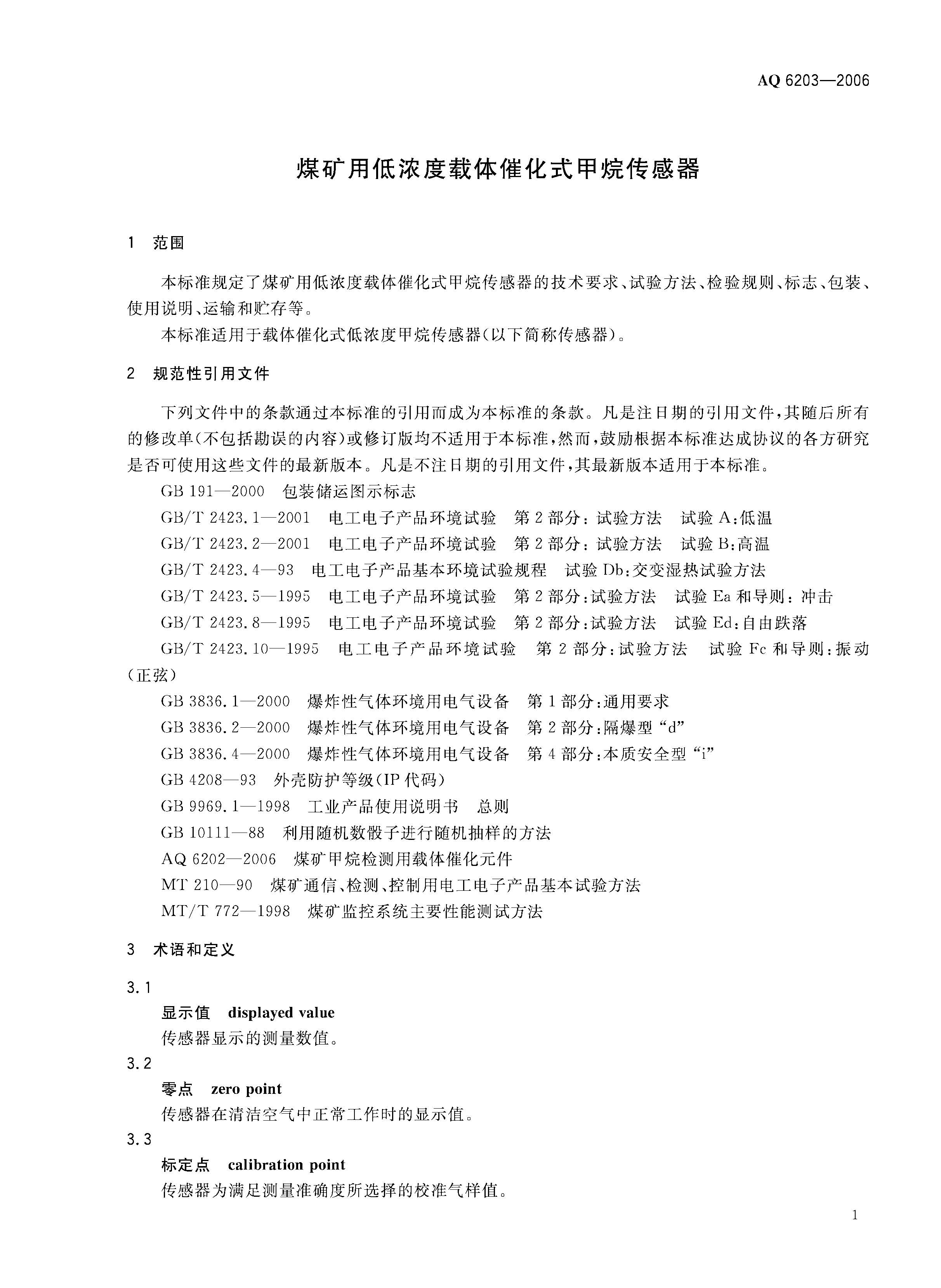 AQ 6203—2006

煤矿用低浓度载体催化式甲烷传感器

1 范围

本标准规定了煤矿用低浓度载体催化式甲烷传感器的技术要求、试验方法、检验规则、标志、包装、使用说明、运输和贮存等。

本标准适用于载体催化式低浓度甲烷传感器(以下简称传感器)。

2 规范性引用文件

下列文件中的条款通过本标准的引用而成为本标准的条款。凡是注日期的引用文件,其随后所有的修改单(不包括勘误的内容)或修订版均不适用于本标准,然而,鼓励根据本标准达成协议的各方研究是否可使用这些文件的最新版本。凡是不注日期的引用文件,其最新版本适用于本标准。

GB 191—2000 包装储运图示标志

GB/T 2423.1—2001 电工电子产品环境试验 第2部分:试验方法 试验A:低温

GB/T 2423.2—2001 电工电子产品环境试验 第2部分:试验方法 试验B:高温

GB/T 2423.4—93 电工电子产品基本环境试验规程 试验Db:交变湿热试验方法

GB/T 2423.5—1995 电工电子产品环境试验 第2部分:试验方法 试验Ea和导则:冲击

GB/T 2423.8—1995 电工电子产品环境试验 第2部分:试验方法 试验Ed:自由跌落

GB/T 2423.10—1995 电工电子产品环境试验 第2部分:试验方法 试验Fc和导则:振动(正弦)

GB 3836.1—2000 爆炸性气体环境用电气设备 第1部分:通用要求

GB 3836.2—2000 爆炸性气体环境用电气设备 第2部分:隔爆型“d”

GB 3836.4—2000 爆炸性气体环境用电气设备 第4部分:本质安全型“i”

GB 4208—93 外壳防护等级(IP代码)

GB 9969.1—1998 工业产品使用说明书 总则

GB 10111—88 利用随机数骰子进行随机抽样的方法

AQ 6202—2006 煤矿甲烷检测用载体催化元件

MT 210—90 煤矿通信、检测、控制用电工电子产品基本试验方法

MT/T 772—1998 煤矿监控系统主要性能测试方法

3 术语和定义

3.1
显示值 displayed value
传感器显示的测量数值。

3.2
零点 zero point
传感器在清洁空气中正常工作时的显示值。

3.3
标定点 calibration point
传感器为满足测量准确度所选择的校准气样值。

1